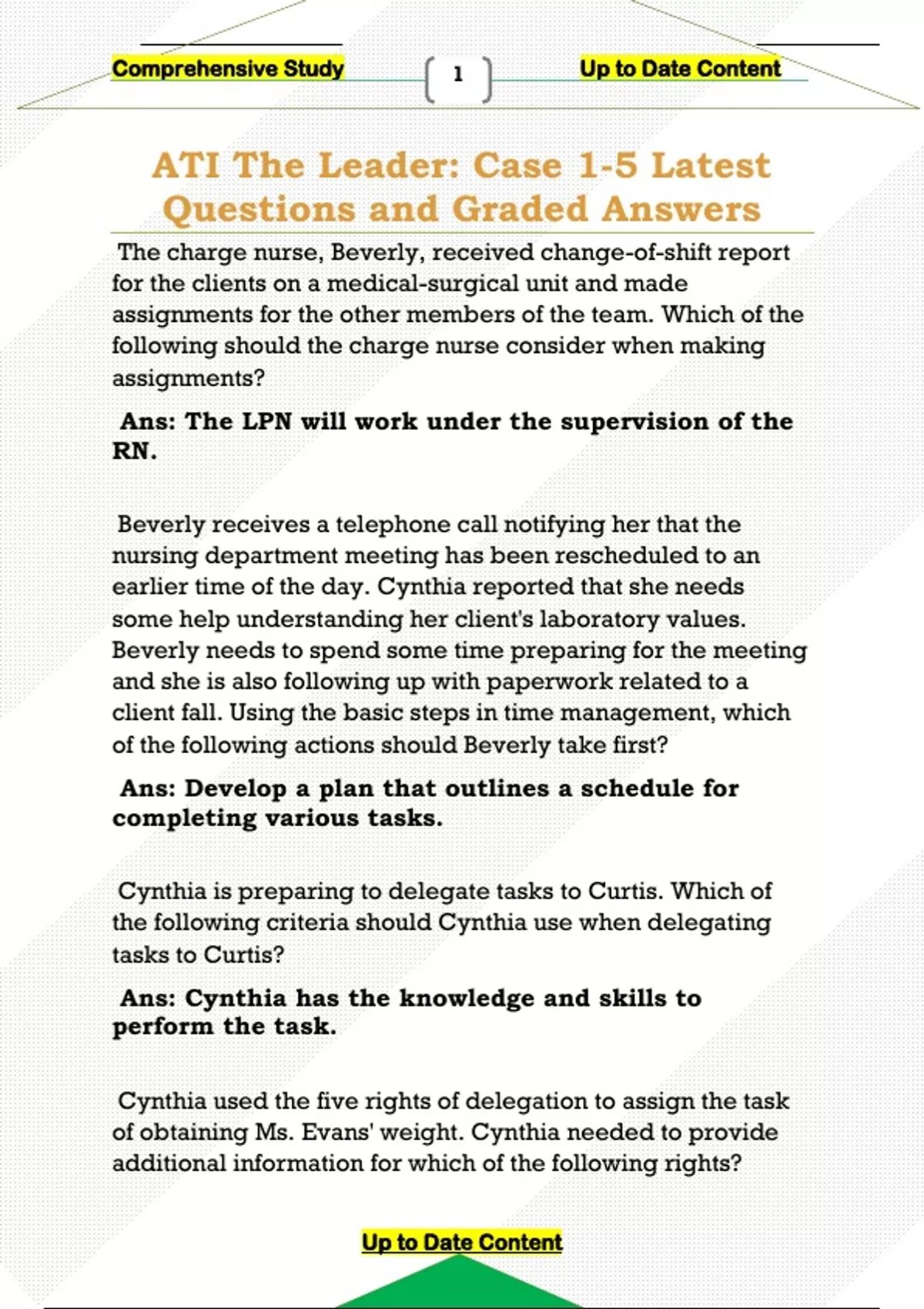 Comprehensive Study

1

Up to Date Content

ATI The Leader: Case 1-5 Latest Questions and Graded Answers

The charge nurse, Beverly, received change-of-shift report for the clients on a medical-surgical unit and made assignments for the other members of the team. Which of the following should the charge nurse consider when making assignments?

Ans: The LPN will work under the supervision of the RN.

Beverly receives a telephone call notifying her that the nursing department meeting has been rescheduled to an earlier time of the day. Cynthia reported that she needs some help understanding her client's laboratory values. Beverly needs to spend some time preparing for the meeting and she is also following up with paperwork related to a client fall. Using the basic steps in time management, which of the following actions should Beverly take first?

Ans: Develop a plan that outlines a schedule for completing various tasks.

Cynthia is preparing to delegate tasks to Curtis. Which of the following criteria should Cynthia use when delegating tasks to Curtis?

Ans: Cynthia has the knowledge and skills to perform the task.

Cynthia used the five rights of delegation to assign the task of obtaining Ms. Evans' weight. Cynthia needed to provide additional information for which of the following rights?

Up to Date Content